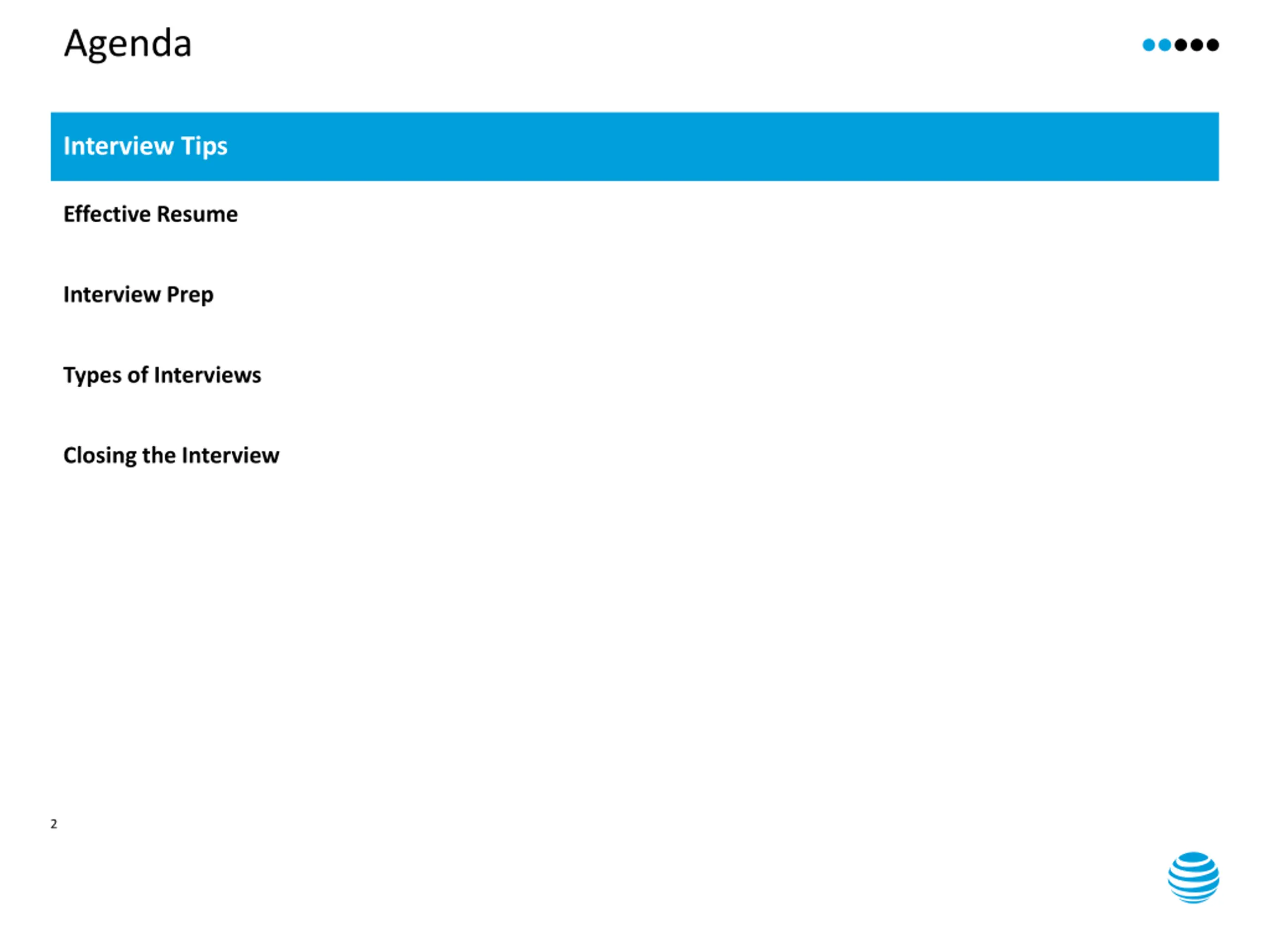 Agenda

Interview Tips

Effective Resume

Interview Prep

Types of Interviews

Closing the Interview

2